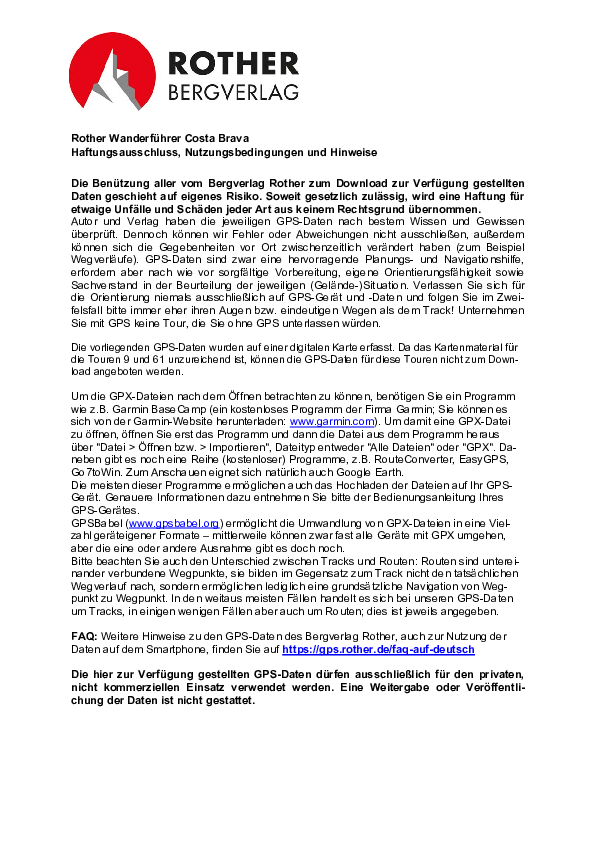 ROTHER
BERGVERLAG

Rother Wanderführer Costa Brava
Haftungsausschluss, Nutzungsbedingungen und Hinweise

Die Benützung aller vom Bergverlag Rother zum Download zur Verfügung gestellten Daten geschieht auf eigenes Risiko. Soweit gesetzlich zulässig, wird eine Haftung für etwaige Unfälle und Schäden jeder Art aus keinem Rechtsgrund übernommen.
Autor und Verlag haben die jeweiligen GPS-Daten nach bestem Wissen und Gewissen überprüft. Dennoch können wir Fehler oder Abweichungen nicht ausschließen, außerdem können sich die Gegebenheiten vor Ort zwischenzeitlich verändert haben (zum Beispiel Wegverläufe). GPS-Daten sind zwar eine hervorragende Planungs- und Navigationshilfe, erfordern aber nach wie vor sorgfältige Vorbereitung, eigene Orientierungsfähigkeit sowie Sachverstand in der Beurteilung der jeweiligen (Gelände-)Situation. Verlassen Sie sich für die Orientierung niemals ausschließlich auf GPS-Gerät und -Daten und folgen Sie im Zweifelsfall bitte immer eher ihren Augen bzw. eindeutigen Wegen als dem Track! Unternehmen Sie mit GPS keine Tour, die Sie ohne GPS unterlassen würden.

Die vorliegenden GPS-Daten wurden auf einer digitalen Karte erfasst. Da das Kartenmaterial für die Touren 9 und 61 unzureichend ist, können die GPS-Daten für diese Touren nicht zum Download angeboten werden.

Um die GPX-Dateien nach dem Öffnen betrachten zu können, benötigen Sie ein Programm wie z.B. Garmin BaseCamp (ein kostenloses Programm der Firma Garmin; Sie können es sich von der Garmin-Website herunterladen: www.garmin.com). Um damit eine GPX-Datei zu öffnen, öffnen Sie erst das Programm und dann die Datei aus dem Programm heraus über "Datei > Öffnen bzw. > Importieren", Dateityp entweder "Alle Dateien" oder "GPX". Daneben gibt es noch eine Reihe (kostenloser) Programme, z.B. RouteConverter, EasyGPS, Go7toWin. Zum Anschauen eignet sich natürlich auch Google Earth.
Die meisten dieser Programme ermöglichen auch das Hochladen der Dateien auf Ihr GPS-Gerät. Genauere Informationen dazu entnehmen Sie bitte der Bedienungsanleitung Ihres GPS-Gerätes.
GPSBabel (www.gpsbabel.org) ermöglicht die Umwandlung von GPX-Dateien in eine Vielzahl geräteigener Formate – mittlerweile können zwar fast alle Geräte mit GPX umgehen, aber die eine oder andere Ausnahme gibt es doch noch.
Bitte beachten Sie auch den Unterschied zwischen Tracks und Routen: Routen sind untereinander verbundene Wegpunkte, sie bilden im Gegensatz zum Track nicht den tatsächlichen Wegverlauf nach, sondern ermöglichen lediglich eine grundsätzliche Navigation von Wegpunkt zu Wegpunkt. In den weitaus meisten Fällen handelt es sich bei unseren GPS-Daten um Tracks, in einigen wenigen Fällen aber auch um Routen; dies ist jeweils angegeben.

FAQ: Weitere Hinweise zu den GPS-Daten des Bergverlag Rother, auch zur Nutzung der Daten auf dem Smartphone, finden Sie auf https://gps.rother.de/faq-auf-deutsch

Die hier zur Verfügung gestellten GPS-Daten dürfen ausschließlich für den privaten, nicht kommerziellen Einsatz verwendet werden. Eine Weitergabe oder Veröffentlichung der Daten ist nicht gestattet.